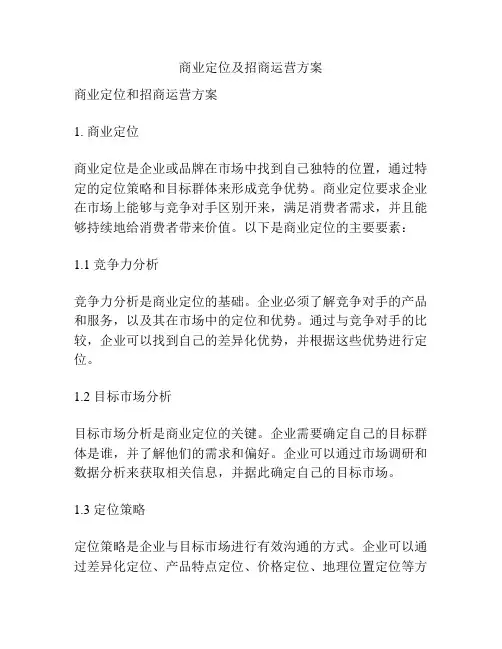 商业定位及招商运营方案

商业定位和招商运营方案

1. 商业定位

商业定位是企业或品牌在市场中找到自己独特的位置，通过特定的定位策略和目标群体来形成竞争优势。商业定位要求企业在市场上能够与竞争对手区别开来，满足消费者需求，并且能够持续地给消费者带来价值。以下是商业定位的主要要素：

1.1 竞争力分析

竞争力分析是商业定位的基础。企业必须了解竞争对手的产品和服务，以及其在市场中的定位和优势。通过与竞争对手的比较，企业可以找到自己的差异化优势，并根据这些优势进行定位。

1.2 目标市场分析

目标市场分析是商业定位的关键。企业需要确定自己的目标群体是谁，并了解他们的需求和偏好。企业可以通过市场调研和数据分析来获取相关信息，并据此确定自己的目标市场。

1.3 定位策略

定位策略是企业与目标市场进行有效沟通的方式。企业可以通过差异化定位、产品特点定位、价格定位、地理位置定位等方